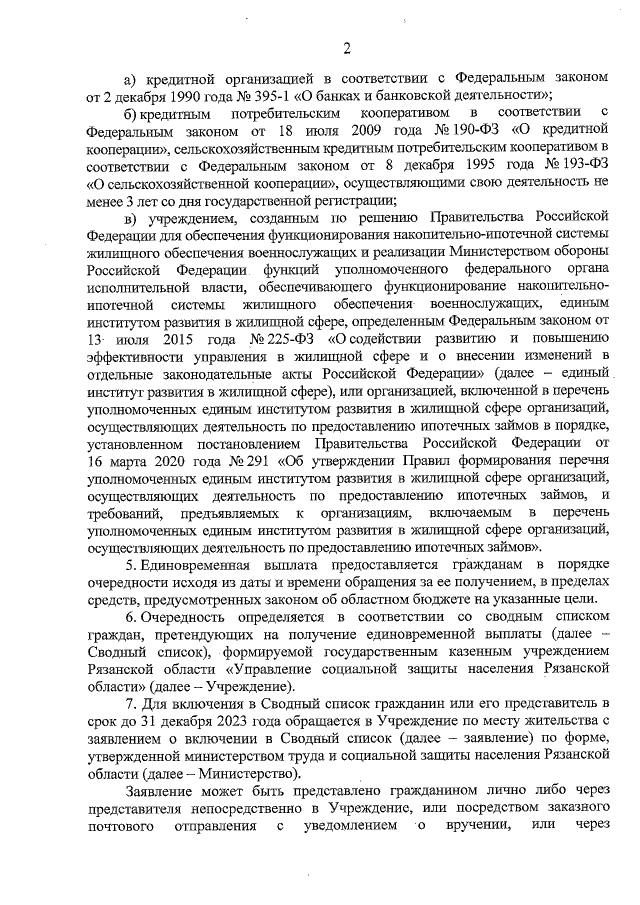 2

а) кредитной организацией в соответствии с Федеральным законом от 2 декабря 1990 года № 395-1 «О банках и банковской деятельности»;

б) кредитным потребительским кооперативом в соответствии с Федеральным законом от 18 июля 2009 года № 190-ФЗ «О кредитной кооперации», сельскохозяйственным кредитным потребительским кооперативом в соответствии с Федеральным законом от 8 декабря 1995 года № 193-ФЗ «О сельскохозяйственной кооперации», осуществляющими свою деятельность не менее 3 лет со дня государственной регистрации;

в) учреждением, созданным по решению Правительства Российской Федерации для обеспечения функционирования накопительно-ипотечной системы жилищного обеспечения военнослужащих и реализации Министерством обороны Российской Федерации функций уполномоченного федерального органа исполнительной власти, обеспечивающего функционирование накопительно-ипотечной системы жилищного обеспечения военнослужащих, единым институтом развития в жилищной сфере, определенным Федеральным законом от 13 июля 2015 года № 225-ФЗ «О содействии развитию и повышению эффективности управления в жилищной сфере и о внесении изменений в отдельные законодательные акты Российской Федерации» (далее – единый институт развития в жилищной сфере), или организацией, включенной в перечень уполномоченных единым институтом развития в жилищной сфере организаций, осуществляющих деятельность по предоставлению ипотечных займов в порядке, установленном постановлением Правительства Российской Федерации от 16 марта 2020 года № 291 «Об утверждении Правил формирования перечня уполномоченных единым институтом развития в жилищной сфере организаций, осуществляющих деятельность по предоставлению ипотечных займов, и требований, предъявляемых к организациям, включаемым в перечень уполномоченных единым институтом развития в жилищной сфере организаций, осуществляющих деятельность по предоставлению ипотечных займов».

5. Единовременная выплата предоставляется гражданам в порядке очередности исходя из даты и времени обращения за ее получением, в пределах средств, предусмотренных законом об областном бюджете на указанные цели.

6. Очередность определяется в соответствии со сводным списком граждан, претендующих на получение единовременной выплаты (далее – Сводный список), формируемой государственным казенным учреждением Рязанской области «Управление социальной защиты населения Рязанской области» (далее – Учреждение).

7. Для включения в Сводный список гражданин или его представитель в срок до 31 декабря 2023 года обращается в Учреждение по месту жительства с заявлением о включении в Сводный список (далее – заявление) по форме, утвержденной министерством труда и социальной защиты населения Рязанской области (далее – Министерство).

Заявление может быть представлено гражданином лично либо через представителя непосредственно в Учреждение, или посредством заказного почтового отправления с уведомлением о вручении, или через